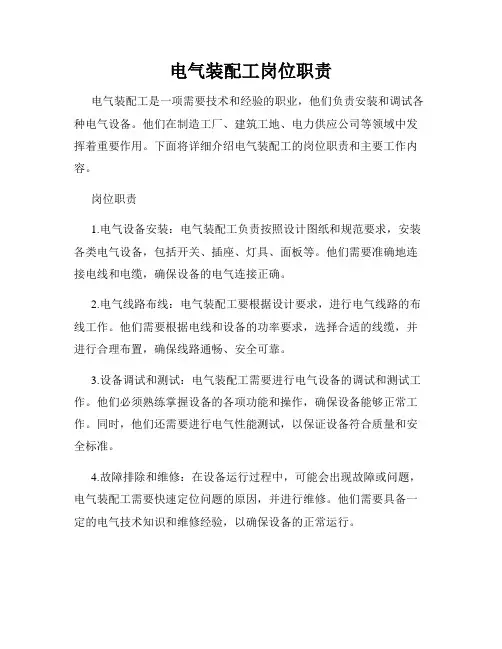 电气装配工岗位职责

电气装配工是一项需要技术和经验的职业，他们负责安装和调试各种电气设备。他们在制造工厂、建筑工地、电力供应公司等领域中发挥着重要作用。下面将详细介绍电气装配工的岗位职责和主要工作内容。

岗位职责

1.电气设备安装：电气装配工负责按照设计图纸和规范要求，安装各类电气设备，包括开关、插座、灯具、面板等。他们需要准确地连接电线和电缆，确保设备的电气连接正确。

2.电气线路布线：电气装配工要根据设计要求，进行电气线路的布线工作。他们需要根据电线和设备的功率要求，选择合适的线缆，并进行合理布置，确保线路通畅、安全可靠。

3.设备调试和测试：电气装配工需要进行电气设备的调试和测试工作。他们必须熟练掌握设备的各项功能和操作，确保设备能够正常工作。同时，他们还需要进行电气性能测试，以保证设备符合质量和安全标准。

4.故障排除和维修：在设备运行过程中，可能会出现故障或问题，电气装配工需要快速定位问题的原因，并进行维修。他们需要具备一定的电气技术知识和维修经验，以确保设备的正常运行。